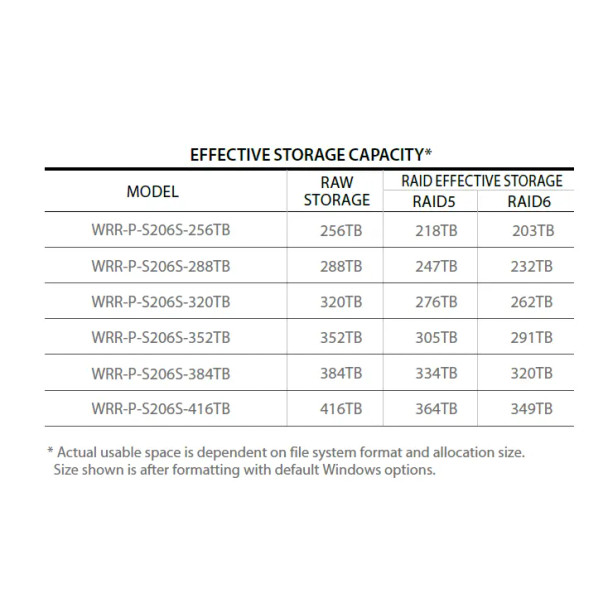 EFFECTIVE STORAGE CAPACITY*

| MODEL | RAW STORAGE | RAID EFFECTIVE STORAGE RAID5 | RAID EFFECTIVE STORAGE RAID6 |
|---|---|---|---|
| WRR-P-S206S-256TB | 256TB | 218TB | 203TB |
| WRR-P-S206S-288TB | 288TB | 247TB | 232TB |
| WRR-P-S206S-320TB | 320TB | 276TB | 262TB |
| WRR-P-S206S-352TB | 352TB | 305TB | 291TB |
| WRR-P-S206S-384TB | 384TB | 334TB | 320TB |
| WRR-P-S206S-416TB | 416TB | 364TB | 349TB |

* Actual usable space is dependent on file system format and allocation size. Size shown is after formatting with default Windows options.